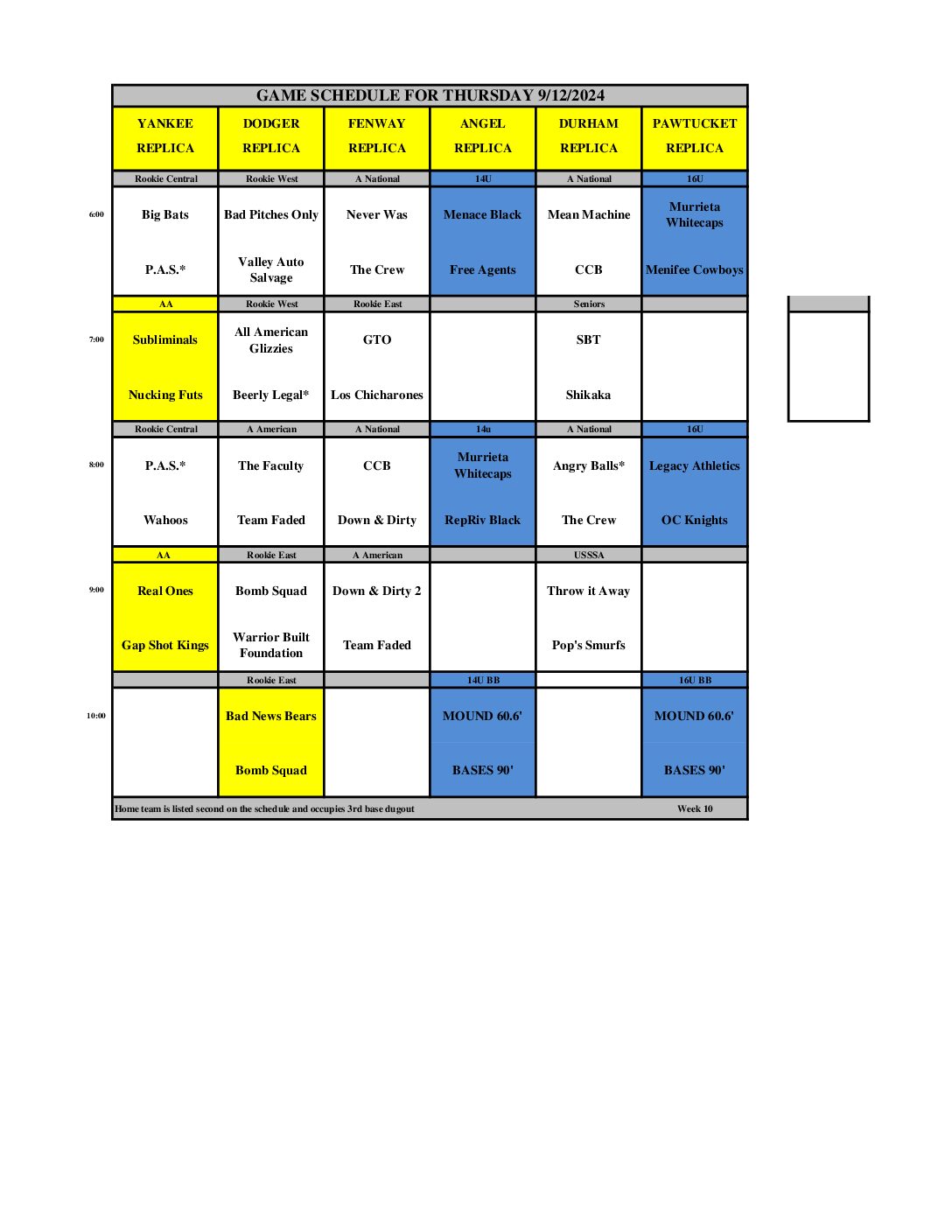 GAME SCHEDULE FOR THURSDAY 9/12/2024

| | YANKEE REPLICA | DODGER REPLICA | FENWAY REPLICA | ANGEL REPLICA | DURHAM REPLICA | PAWTUCKET REPLICA |
|---|---|---|---|---|---|---|
| | Rookie Central | Rookie West | A National | 14U | A National | 16U |
| 6:00 | Big Bats | Bad Pitches Only | Never Was | Menace Black | Mean Machine | Murrieta Whitecaps |
| | P.A.S.* | Valley Auto Salvage | The Crew | Free Agents | CCB | Menifee Cowboys |
| | AA | Rookie West | Rookie East | | Seniors | |
| 7:00 | Subliminals | All American Glizzies | GTO | | SBT | |
| | Nucking Futs | Beerly Legal* | Los Chicharones | | Shikaka | |
| | Rookie Central | A American | A National | 14u | A National | 16U |
| 8:00 | P.A.S.* | The Faculty | CCB | Murrieta Whitecaps | Angry Balls* | Legacy Athletics |
| | Wahoos | Team Faded | Down & Dirty | RepRiv Black | The Crew | OC Knights |
| | AA | Rookie East | A American | | USSSA | |
| 9:00 | Real Ones | Bomb Squad | Down & Dirty 2 | | Throw it Away | |
| | Gap Shot Kings | Warrior Built Foundation | Team Faded | | Pop's Smurfs | |
| | | Rookie East | | 14U BB | | 16U BB |
| 10:00 | | Bad News Bears | | MOUND 60.6' | | MOUND 60.6' |
| | | Bomb Squad | | BASES 90' | | BASES 90' |

Home team is listed second on the schedule and occupies 3rd base dugout Week 10